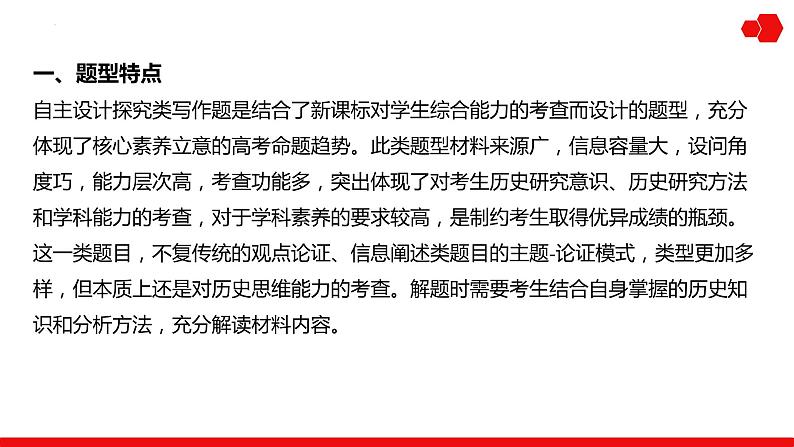 一、题型特点

自主设计探究类写作题是结合了新课标对学生综合能力的考查而设计的题型，充分体现了核心素养立意的高考命题趋势。此类题型材料来源广，信息容量大，设问角度巧，能力层次高，考查功能多，突出体现了对考生历史研究意识、历史研究方法和学科能力的考查，对于学科素养的要求较高，是制约考生取得优异成绩的瓶颈。这一类题目，不复传统的观点论证、信息阐述类题目的主题-论证模式，类型更加多样，但本质上还是对历史思维能力的考查。解题时需要考生结合自身掌握的历史知识和分析方法，充分解读材料内容。